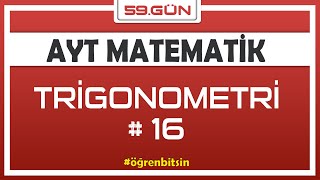 59.GÜN

AYT MATEMATİK

TRİGONOMETRİ
# 16

#öğrenbitsin